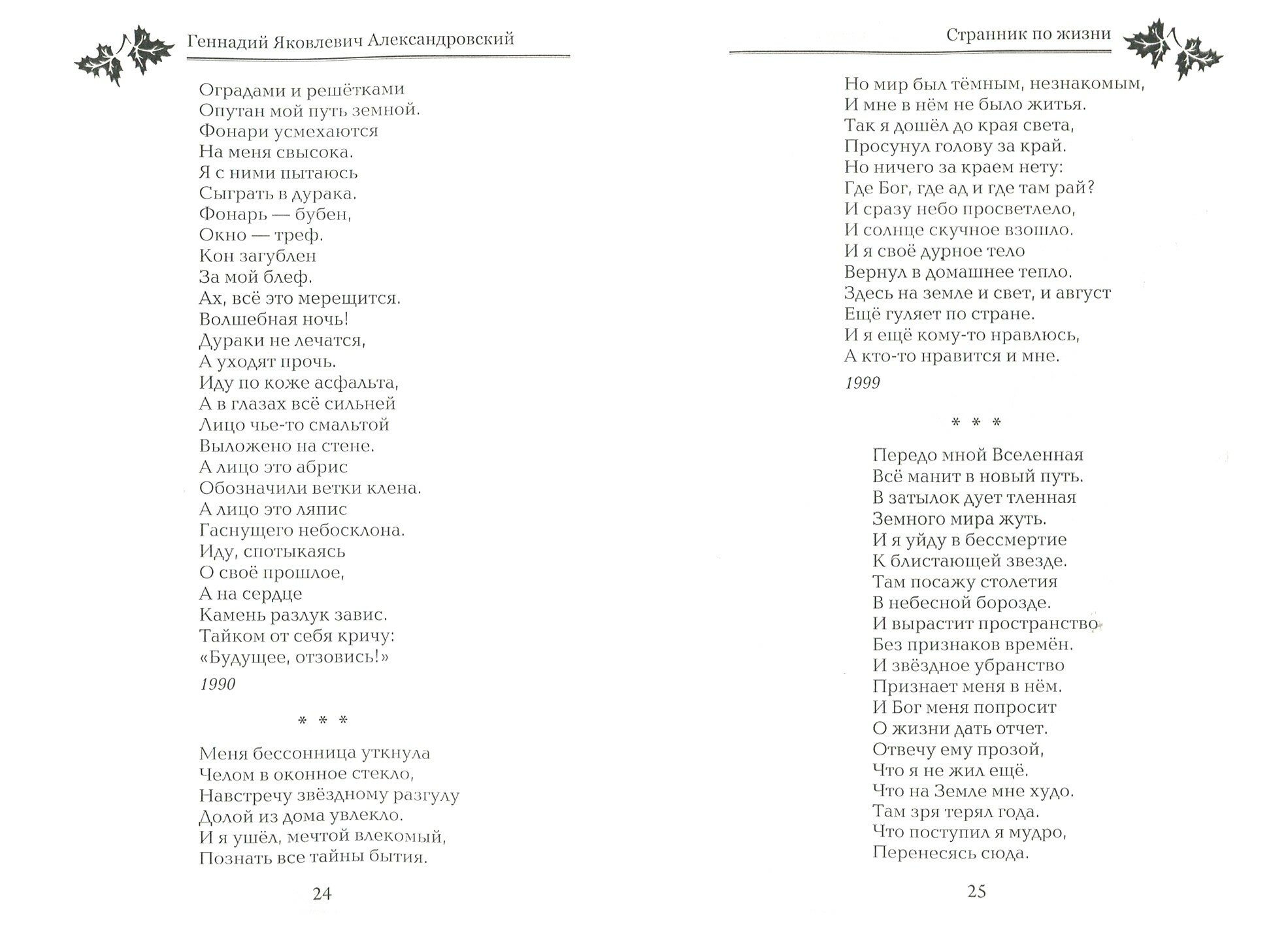 Геннадий Яковлевич Александровский

Оградами и решётками
Опутан мой путь земной.
Фонари усмехаются
На меня свысока.
Я с ними пытаюсь
Сыграть в дурака.
Фонарь — бубен,
Окно — треф.
Кон загублен
За мой блеф.
Ах, всё это мерещится.
Волшебная ночь!
Дураки не лечатся,
А уходят прочь.
Иду по коже асфальта,
А в глазах всё сильней
Лицо чье-то смальтой
Выложено на стене.
А лицо это абрис
Обозначили ветки клена.
А лицо это ляпис
Гаснущего небосклона.
Иду, спотыкаясь
О своё прошлое,
А на сердце
Камень разлук завис.
Тайком от себя кричу:
«Будущее, отзовись!»

1990

* * *

Меня бессонница уткнула
Челом в оконное стекло,
Навстречу звёздному разгулу
Долой из дома увлекло.
И я ушёл, мечтой влекомый,
Познать все тайны бытия.

24

Странник по жизни

Но мир был тёмным, незнакомым,
И мне в нём не было житья.
Так я дошёл до края света,
Просунул голову за край.
Но ничего за краем нету:
Где Бог, где ад и где там рай?
И сразу небо просветлело,
И солнце скучное взошло.
И я своё дурное тело
Вернул в домашнее тепло.
Здесь на земле и свет, и август
Ещё гуляет по стране.
И я ещё кому-то нравлюсь,
А кто-то нравится и мне.

1999

* * *

Передо мной Вселенная
Всё манит в новый путь.
В затылок дует тленная
Земного мира жуть.
И я уйду в бессмертие
К блистающей звезде.
Там посажу столетия
В небесной борозде.
И вырастит пространство
Без признаков времён.
И звёздное убранство
Признает меня в нём.
И Бог меня попросит
О жизни дать отчет.
Отвечу ему прозой,
Что я не жил ещё.
Что на Земле мне худо.
Там зря терял года.
Что поступил я мудро,
Перенесясь сюда.

25